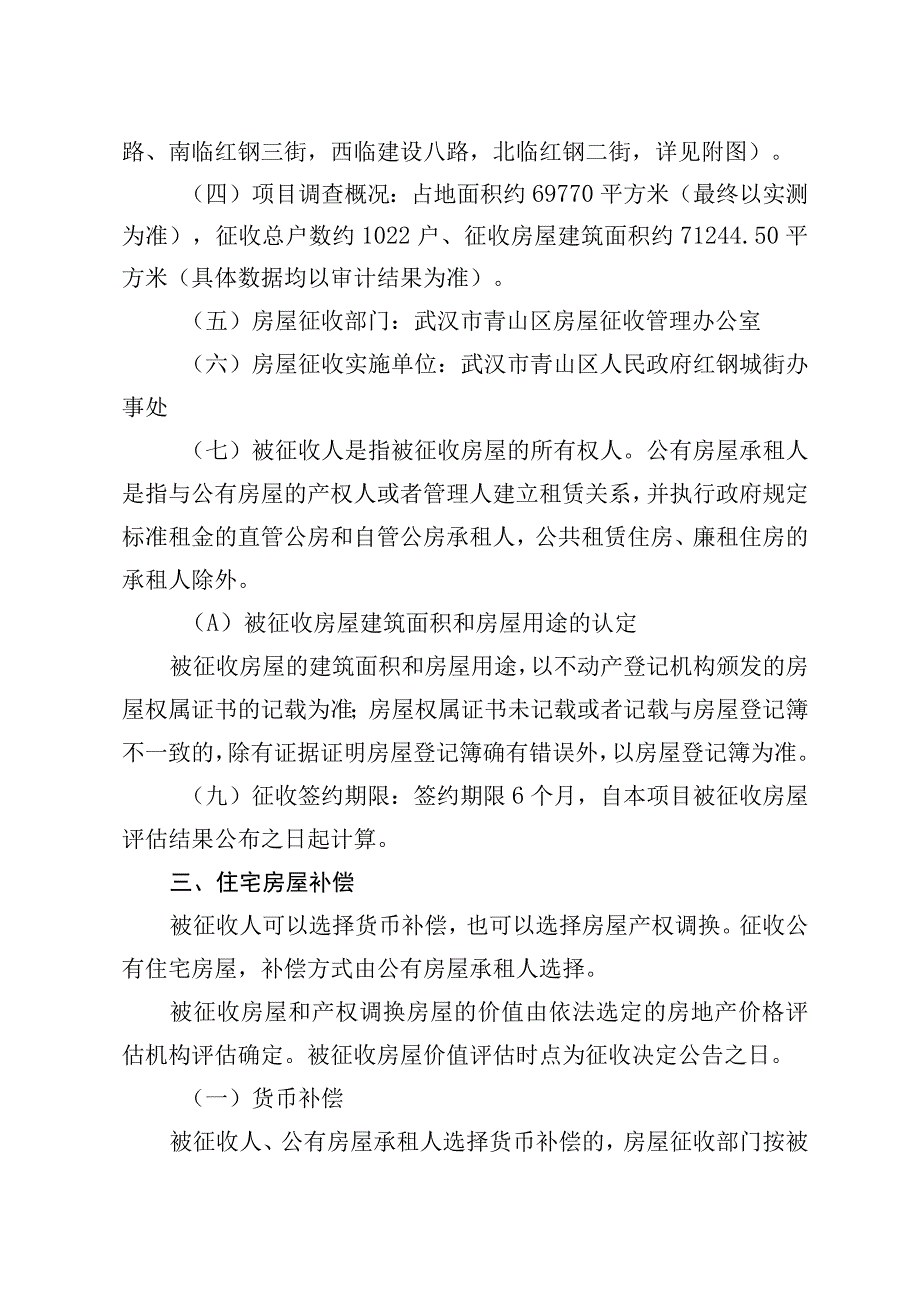 路、南临红钢三街，西临建设八路，北临红钢二街，详见附图）。

（四）项目调查概况：占地面积约 69770 平方米（最终以实测为准），征收总户数约 1022 户、征收房屋建筑面积约 71244.50 平方米（具体数据均以审计结果为准）。

（五）房屋征收部门：武汉市青山区房屋征收管理办公室

（六）房屋征收实施单位：武汉市青山区人民政府红钢城街办事处

（七）被征收人是指被征收房屋的所有权人。公有房屋承租人是指与公有房屋的产权人或者管理人建立租赁关系，并执行政府规定标准租金的直管公房和自管公房承租人，公共租赁住房、廉租住房的承租人除外。

（A）被征收房屋建筑面积和房屋用途的认定

被征收房屋的建筑面积和房屋用途，以不动产登记机构颁发的房屋权属证书的记载为准；房屋权属证书未记载或者记载与房屋登记簿不一致的，除有证据证明房屋登记簿确有错误外，以房屋登记簿为准。

（九）征收签约期限：签约期限 6 个月，自本项目被征收房屋评估结果公布之日起计算。

三、住宅房屋补偿

被征收人可以选择货币补偿，也可以选择房屋产权调换。征收公有住宅房屋，补偿方式由公有房屋承租人选择。

被征收房屋和产权调换房屋的价值由依法选定的房地产价格评估机构评估确定。被征收房屋价值评估时点为征收决定公告之日。

（一）货币补偿

被征收人、公有房屋承租人选择货币补偿的，房屋征收部门按被